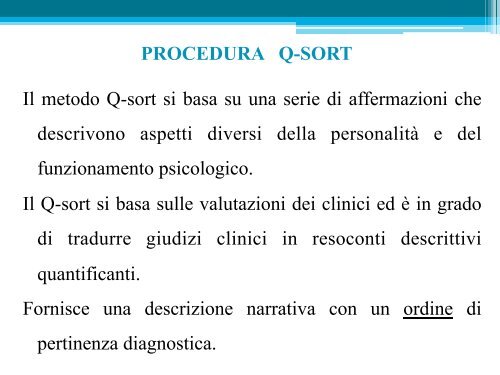 PROCEDURA Q-SORT

Il metodo Q-sort si basa su una serie di affermazioni che descrivono aspetti diversi della personalità e del funzionamento psicologico.

Il Q-sort si basa sulle valutazioni dei clinici ed è in grado di tradurre giudizi clinici in resoconti descrittivi quantificanti.

Fornisce una descrizione narrativa con un ordine di pertinenza diagnostica.